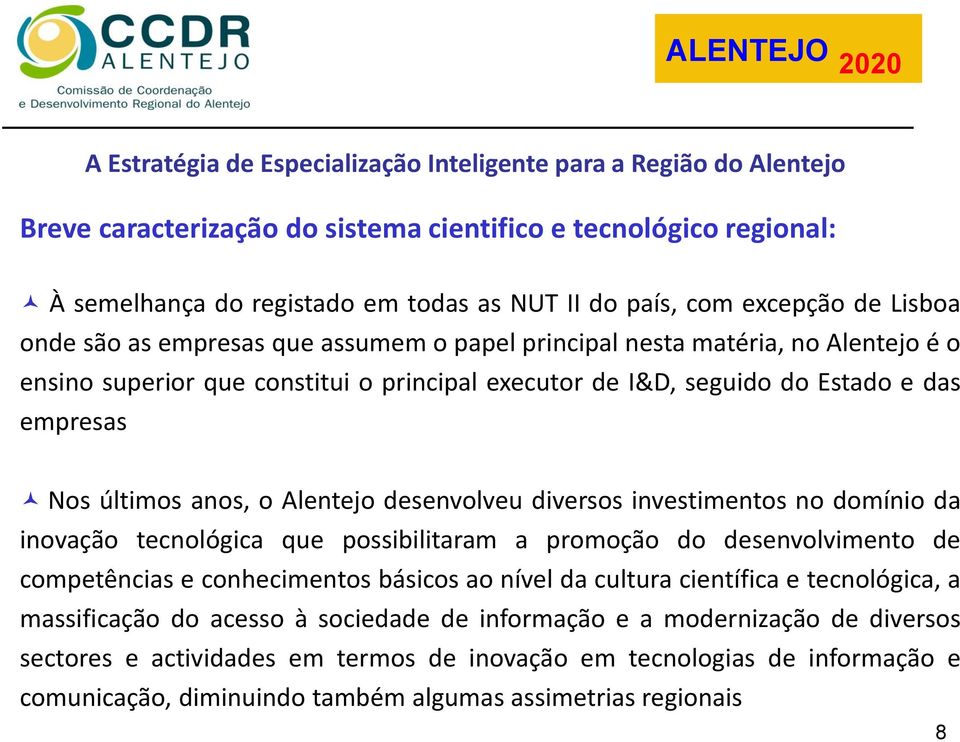 CCDR
ALENTEJO
Comissão de Coordenação
e Desenvolvimento Regional do Alentejo

ALENTEJO 2020

A Estratégia de Especialização Inteligente para a Região do Alentejo

Breve caracterização do sistema cientifico e tecnológico regional:

À semelhança do registado em todas as NUT II do país, com excepção de Lisboa onde são as empresas que assumem o papel principal nesta matéria, no Alentejo é o ensino superior que constitui o principal executor de I&D, seguido do Estado e das empresas

Nos últimos anos, o Alentejo desenvolveu diversos investimentos no domínio da inovação tecnológica que possibilitaram a promoção do desenvolvimento de competências e conhecimentos básicos ao nível da cultura científica e tecnológica, a massificação do acesso à sociedade de informação e a modernização de diversos sectores e actividades em termos de inovação em tecnologias de informação e comunicação, diminuindo também algumas assimetrias regionais

8